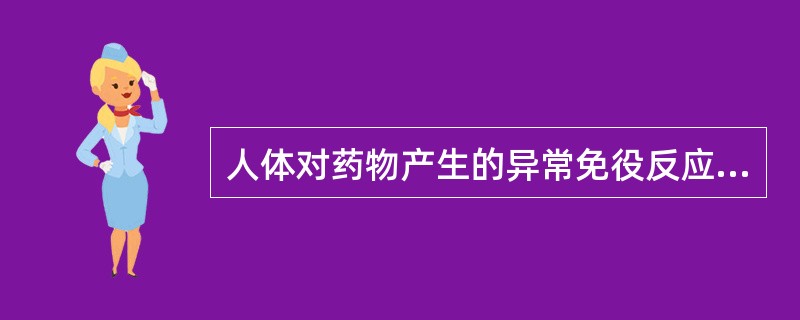 人体对药物产生的异常免役反应...